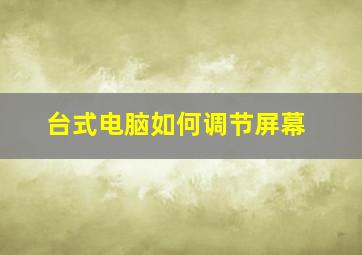 台式电脑如何调节屏幕